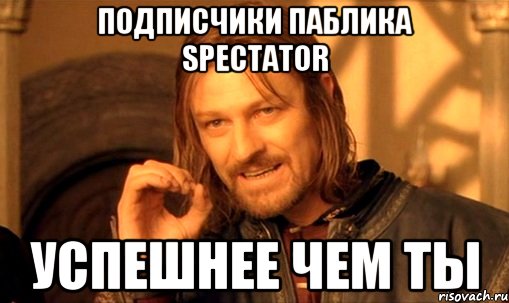 ПОДПИСЧИКИ ПАБЛИКА SPECTATOR

УСПЕШНЕЕ ЧЕМ ТЫ

risovach.ru